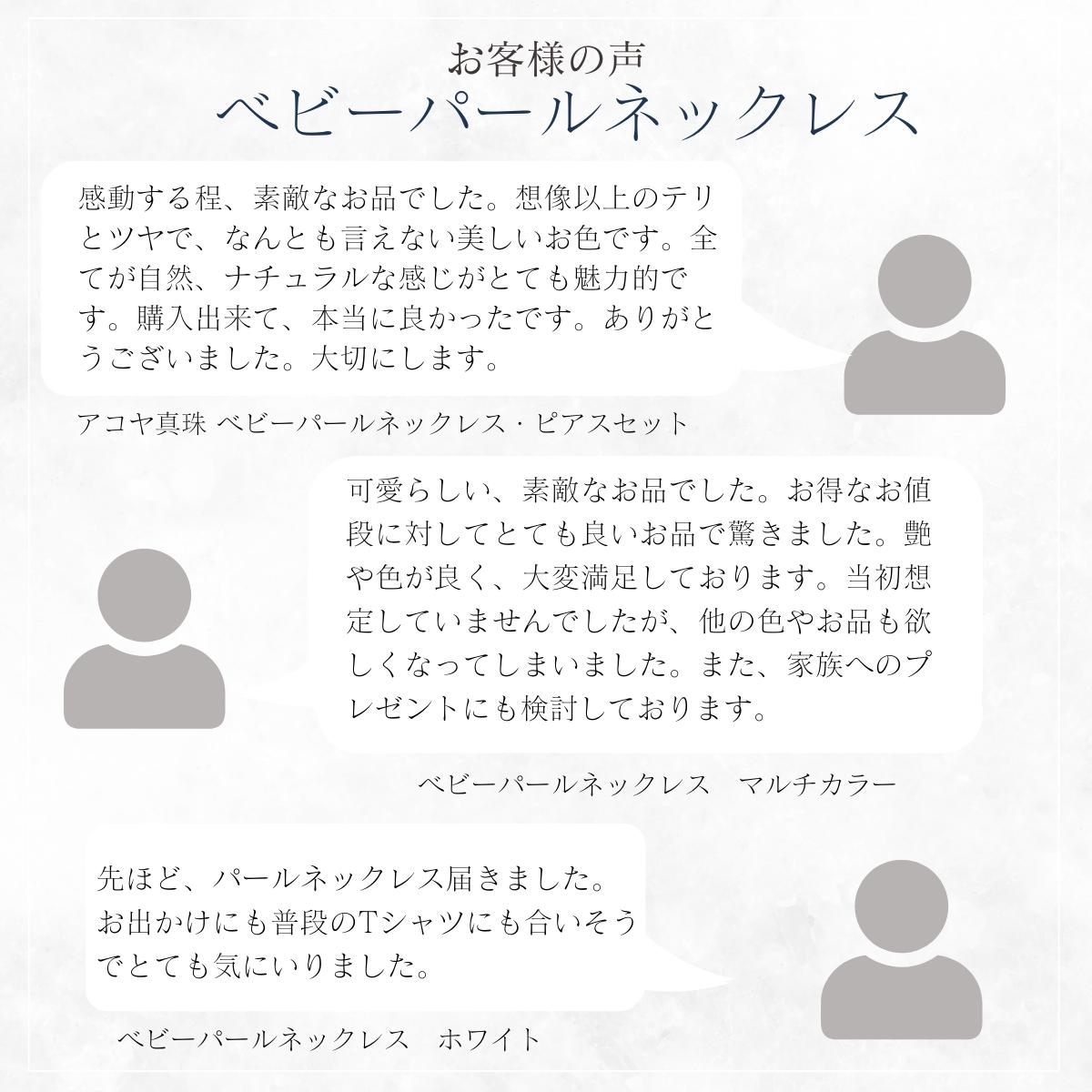 お客様の声
ベビーパールネックレス

感動する程、素敵なお品でした。想像以上のテリとツヤで、なんとも言えない美しいお色です。全てが自然、ナチュラルな感じがとても魅力的です。購入出来て、本当に良かったです。ありがとうございました。大切にします。

アコヤ真珠 ベビーパールネックレス・ピアスセット

可愛らしい、素敵なお品でした。お得なお値段に対してとても良いお品で驚きました。艶や色が良く、大変満足しております。当初想定していませんでしたが、他の色やお品も欲しくなってしまいました。また、家族へのプレゼントにも検討しております。

ベビーパールネックレス　マルチカラー

先ほど、パールネックレス届きました。お出かけにも普段のTシャツにも合いそうでとても気にいりました。

ベビーパールネックレス　ホワイト